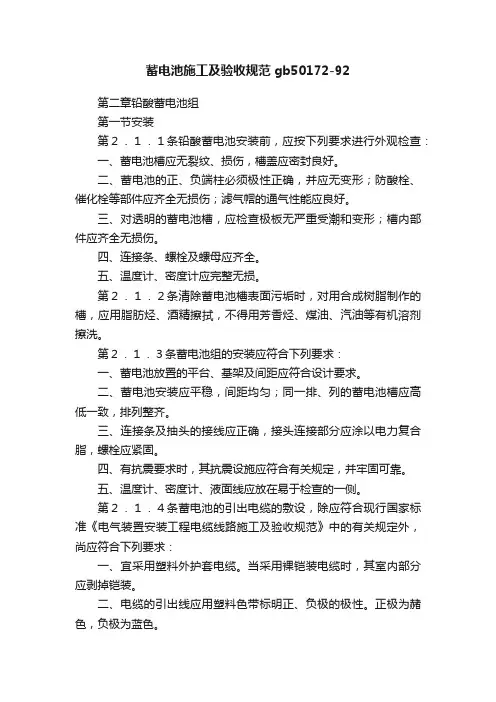 蓄电池施工及验收规范 gb50172-92

第二章铅酸蓄电池组

第一节安装

第２．１．１条铅酸蓄电池安装前，应按下列要求进行外观检查：

一、蓄电池槽应无裂纹、损伤，槽盖应密封良好。

二、蓄电池的正、负端柱必须极性正确，并应无变形；防酸栓、催化栓等部件应齐全无损伤；滤气帽的通气性能应良好。

三、对透明的蓄电池槽，应检查极板无严重受潮和变形；槽内部件应齐全无损伤。

四、连接条、螺栓及螺母应齐全。

五、温度计、密度计应完整无损。

第２．１．２条清除蓄电池槽表面污垢时，对用合成树脂制作的槽，应用脂肪烃、酒精擦拭，不得用芳香烃、煤油、汽油等有机溶剂擦洗。

第２．１．３条蓄电池组的安装应符合下列要求：

一、蓄电池放置的平台、基架及间距应符合设计要求。

二、蓄电池安装应平稳，间距均匀；同一排、列的蓄电池槽应高低一致，排列整齐。

三、连接条及抽头的接线应正确，接头连接部分应涂以电力复合脂，螺栓应紧固。

四、有抗震要求时，其抗震设施应符合有关规定，并牢固可靠。

五、温度计、密度计、液面线应放在易于检查的一侧。

第２．１．４条蓄电池的引出电缆的敷设，除应符合现行国家标准《电气装置安装工程电缆线路施工及验收规范》中的有关规定外，尚应符合下列要求：

一、宜采用塑料外护套电缆。当采用裸铠装电缆时，其室内部分应剥掉铠装。

二、电缆的引出线应用塑料色带标明正、负极的极性。正极为赭色，负极为蓝色。